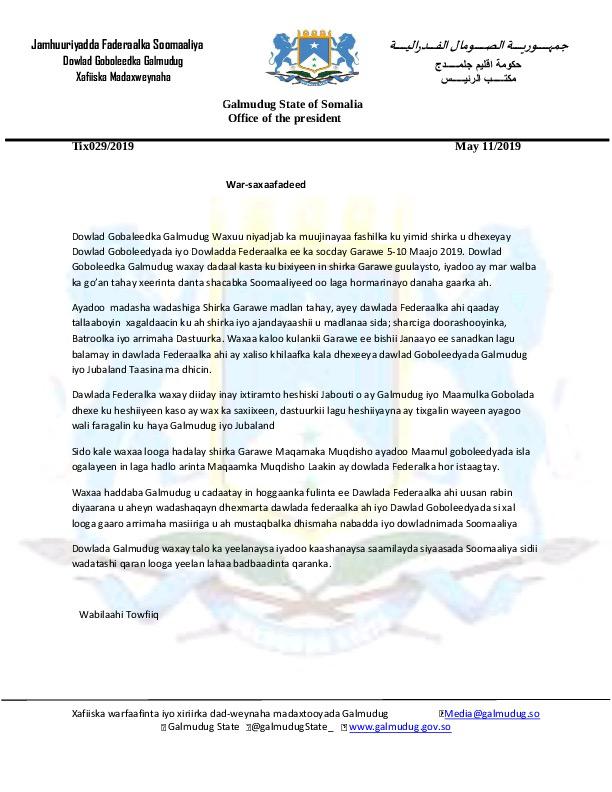 Jamhuuriyadda Faderaalka Soomaaliya
Dowlad Goboleedka Galmudug
Xafiiska Madaxweynaha

جمهورية الصومال الفدرالية
حكومة اقليم جلمدج
مكتب الرئيس

Galmudug State of Somalia
Office of the president

Tix029/2019

May 11/2019

War-saxaafadeed

Dowlad Gobaleedka Galmudug Waxuu niyadjab ka muujinayaa fashilka ku yimid shirka u dhexeyay Dowlad Goboleedyada iyo Dowladda Federaalka ee ka socday Garawe 5-10 Maajo 2019. Dowlad Goboleedka Galmudug waxay dadaal kasta ku bixiyeen in shirka Garawe guulaysto, iyadoo ay mar walba ka go'an tahay xeerinta danta shacabka Soomaaliyeed oo laga hormarinayo danaha gaarka ah.

Ayadoo madasha wadashiga Shirka Garawe madlan tahay, ayey dawlada Federaalka ahi qaaday tallaaboyin xagaldaacin ku ah shirka iyo ajandayaashii u madlanaa sida; sharciga doorashooyinka, Batroolka iyo arrimaha Dastuurka. Waxaa kaloo kulankii Garawe ee bishii Janaayo ee sanadkan lagu balamay in dawlada Federaalka ahi ay xaliso khilaafka kala dhexeeya dawlad Goboleedyada Galmudug iyo Jubaland Taasina ma dhicin.

Dawlada Federalka waxay diiday inay ixtiramto heshiski Jabouti o ay Galmudug iyo Maamulka Gobolada dhexe ku heshiiyeen kaso ay wax ka saxiixeen, dastuurkii lagu heshiiyayna ay tixgalin wayeen ayagoo wali faragalin ku haya Galmudug iyo Jubaland

Sido kale waxaa looga hadalay shirka Garawe Maqamaka Muqdisho ayadoo Maamul goboleedyada isla ogalayeen in laga hadlo arinta Maqaamka Muqdisho Laakin ay dowlada Federalka hor istaagtay.

Waxaa haddaba Galmudug u cadaatay in hoggaanka fulinta ee Dawlada Federaalka ahi uusan rabin diyaarana u aheyn wadashaqayn dhexmarta dawlada federaalka ah iyo Dawlad Goboleedyada si xal looga gaaro arrimaha masiiriga u ah mustaqbalka dhismaha nabadda iyo dowladnimada Soomaaliya

Dowlada Galmudug waxay talo ka yeelanaysa iyadoo kaashanaysa saamilayda siyaasada Soomaaliya sidii wadatashi qaran looga yeelan lahaa badbaadinta qaranka.

Wabilaahi Towfiiq

Xafiiska warfaafinta iyo xiriirka dad-weynaha madaxtooyada Galmudug Media@galmudug.so
Galmudug State @galmudugState_ www.galmudug.gov.so